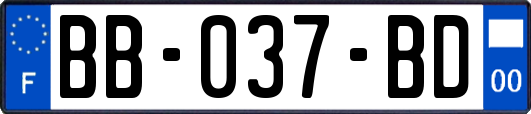 F
BB-037-BD
00